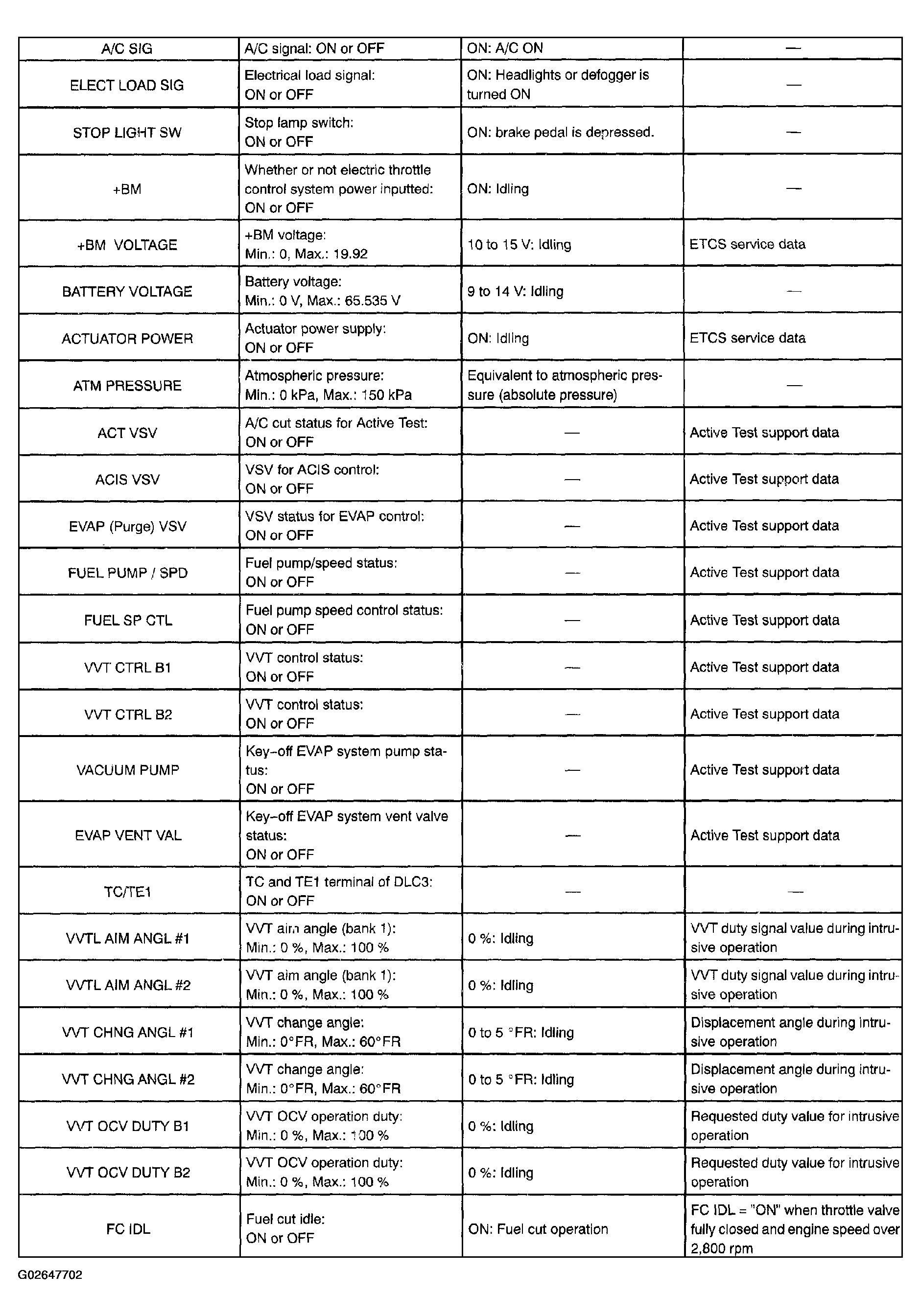 | A/C SIG | A/C signal: ON or OFF | ON: A/C ON | — |
|---|---|---|---|
| ELECT LOAD SIG | Electrical load signal: ON or OFF | ON: Headlights or defogger is turned ON | — |
| STOP LIGHT SW | Stop lamp switch: ON or OFF | ON: brake pedal is depressed. | — |
| +BM | Whether or not electric throttle control system power inputted: ON or OFF | ON: Idling | — |
| +BM VOLTAGE | +BM voltage: Min.: 0, Max.: 19.92 | 10 to 15 V: Idling | ETCS service data |
| BATTERY VOLTAGE | Battery voltage: Min.: 0 V, Max.: 65.535 V | 9 to 14 V: Idling | — |
| ACTUATOR POWER | Actuator power supply: ON or OFF | ON: Idling | ETCS service data |
| ATM PRESSURE | Atmospheric pressure: Min.: 0 kPa, Max.: 150 kPa | Equivalent to atmospheric pressure (absolute pressure) | — |
| ACT VSV | A/C cut status for Active Test: ON or OFF | — | Active Test support data |
| ACIS VSV | VSV for ACIS control: ON or OFF | — | Active Test support data |
| EVAP (Purge) VSV | VSV status for EVAP control: ON or OFF | — | Active Test support data |
| FUEL PUMP / SPD | Fuel pump/speed status: ON or OFF | — | Active Test support data |
| FUEL SP CTL | Fuel pump speed control status: ON or OFF | — | Active Test support data |
| VVT CTRL B1 | VVT control status: ON or OFF | — | Active Test support data |
| VVT CTRL B2 | VVT control status: ON or OFF | — | Active Test support data |
| VACUUM PUMP | Key-off EVAP system pump status: ON or OFF | — | Active Test support data |
| EVAP VENT VAL | Key-off EVAP system vent valve status: ON or OFF | — | Active Test support data |
| TC/TE1 | TC and TE1 terminal of DLC3: ON or OFF | — | — |
| VVTL AIM ANGL #1 | VVT aim angle (bank 1): Min.: 0 %, Max.: 100 % | 0 %: Idling | VVT duty signal value during intrusive operation |
| VVTL AIM ANGL #2 | VVT aim angle (bank 1): Min.: 0 %, Max.: 100 % | 0 %: Idling | VVT duty signal value during intrusive operation |
| VVT CHNG ANGL #1 | VVT change angle: Min.: 0°FR, Max.: 60°FR | 0 to 5 °FR: Idling | Displacement angle during intrusive operation |
| VVT CHNG ANGL #2 | VVT change angle: Min.: 0°FR, Max.: 60°FR | 0 to 5 °FR: Idling | Displacement angle during intrusive operation |
| VVT OCV DUTY B1 | VVT OCV operation duty: Min.: 0 %, Max.: 100 % | 0 %: Idling | Requested duty value for intrusive operation |
| VVT OCV DUTY B2 | VVT OCV operation duty: Min.: 0 %, Max.: 100 % | 0 %: Idling | Requested duty value for intrusive operation |
| FC IDL | Fuel cut idle: ON or OFF | ON: Fuel cut operation | FC IDL = "ON" when throttle valve fully closed and engine speed over 2,800 rpm |

G02647702